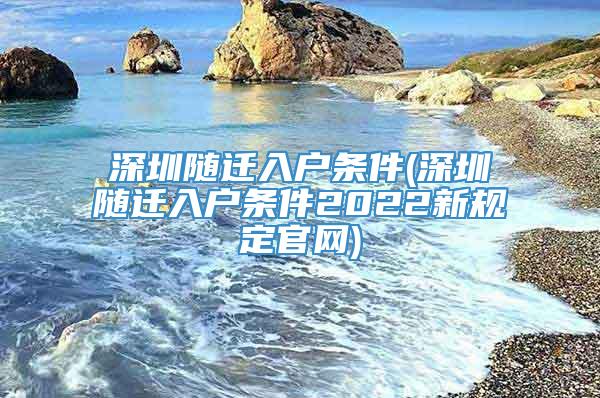 深圳随迁入户条件(深圳随迁入户条件2022新规定官网)